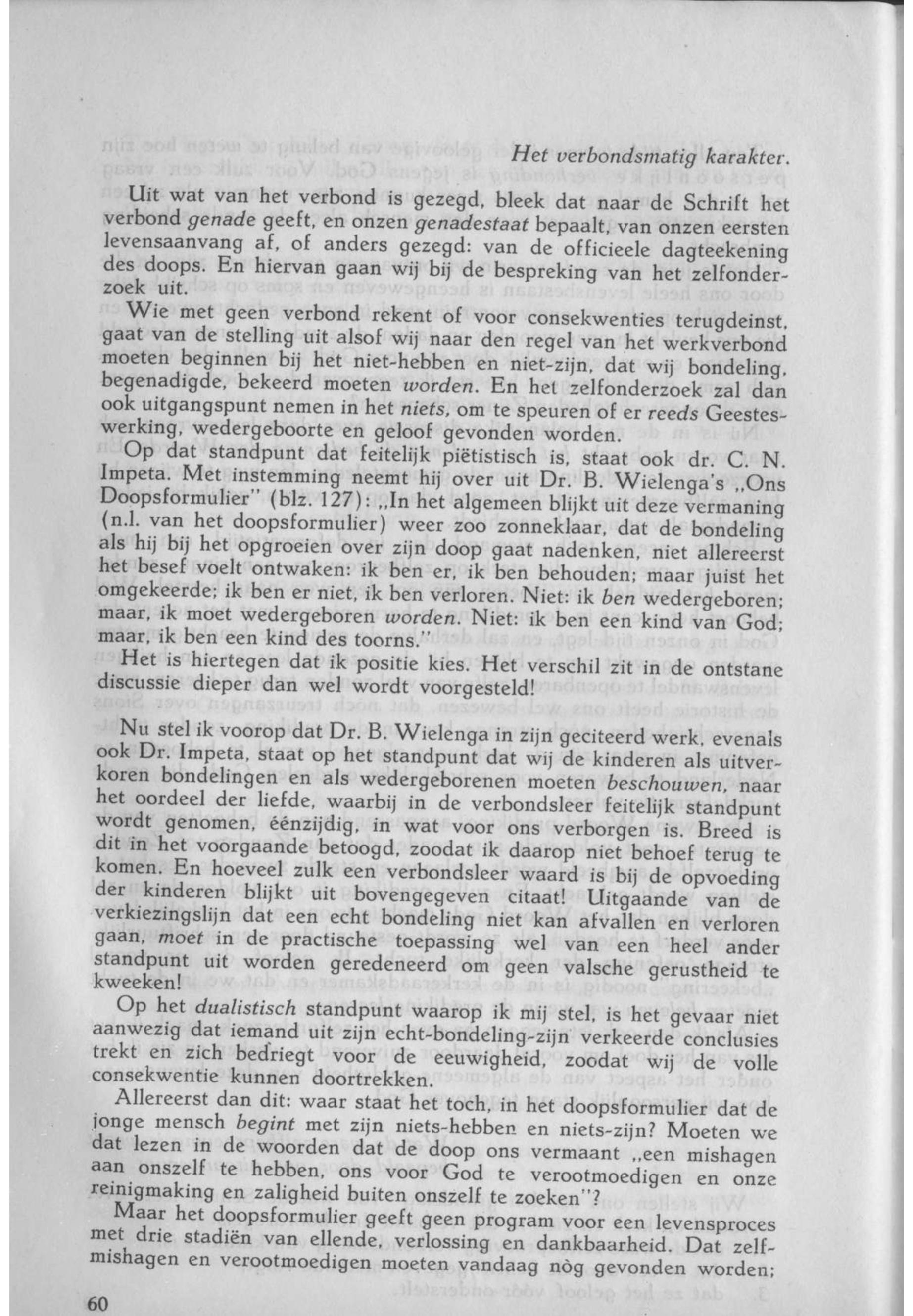 Het verbondsmatig karakter.

Uit wat van het verbond is gezegd, bleek dat naar de Schrift het verbond genade geeft, en onzen genadestaat bepaalt, van onzen eersten levensaanvang af, of anders gezegd: van de officieele dagteekening des doops. En hiervan gaan wij bij de bespreking van het zelfonderzoek uit.

Wie met geen verbond rekent of voor consekwenties terugdeinst, gaat van de stelling uit alsof wij naar den regel van het werkverbond moeten beginnen bij het niet-hebben en niet-zijn, dat wij bondeling, begenadigde, bekeerd moeten worden. En het zelfonderzoek zal dan ook uitgangspunt nemen in het niets, om te speuren of er reeds Geesteswerking, wedergeboorte en geloof gevonden worden.

Op dat standpunt dat feitelijk piëtistisch is, staat ook dr. C. N. Impeta. Met instemming neemt hij over uit Dr. B. Wielenga's „Ons Doopsformulier" (blz. 127): „In het algemeen blijkt uit deze vermaning (n.l. van het doopsformulier) weer zoo zonneklaar, dat de bondeling als hij bij het opgroeien over zijn doop gaat nadenken, niet allereerst het besef voelt ontwaken: ik ben er, ik ben behouden; maar juist het omgekeerde; ik ben er niet, ik ben verloren. Niet: ik ben wedergeboren; maar, ik moet wedergeboren worden. Niet: ik ben een kind van God; maar, ik ben een kind des toorns."

Het is hiertegen dat ik positie kies. Het verschil zit in de ontstane discussie dieper dan wel wordt voorgesteld!

Nu stel ik voorop dat Dr. B. Wielenga in zijn geciteerd werk, evenals ook Dr. Impeta, staat op het standpunt dat wij de kinderen als uitverkoren bondelingen en als wedergeborenen moeten beschouwen, naar het oordeel der liefde, waarbij in de verbondsleer feitelijk standpunt wordt genomen, éénzijdig, in wat voor ons verborgen is. Breed is dit in het voorgaande betoogd, zoodat ik daarop niet behoef terug te komen. En hoeveel zulk een verbondsleer waard is bij de opvoeding der kinderen blijkt uit bovengegeven citaat! Uitgaande van de verkiezingslijn dat een echt bondeling niet kan afvallen en verloren gaan, moet in de practische toepassing wel van een heel ander standpunt uit worden geredeneerd om geen valsche gerustheid te kweeken!

Op het dualistisch standpunt waarop ik mij stel, is het gevaar niet aanwezig dat iemand uit zijn echt-bondeling-zijn verkeerde conclusies trekt en zich bedriegt voor de eeuwigheid, zoodat wij de volle consekwentie kunnen doortrekken.

Allereerst dan dit: waar staat het toch, in het doopsformulier dat de jonge mensch begint met zijn niets-hebben en niets-zijn? Moeten we dat lezen in de woorden dat de doop ons vermaant „een mishagen aan onszelf te hebben, ons voor God te verootmoedigen en onze reinigmaking en zaligheid buiten onszelf te zoeken"?

Maar het doopsformulier geeft geen program voor een levensproces met drie stadiën van ellende, verlossing en dankbaarheid. Dat zelfmishagen en verootmoedigen moeten vandaag nòg gevonden worden;

60